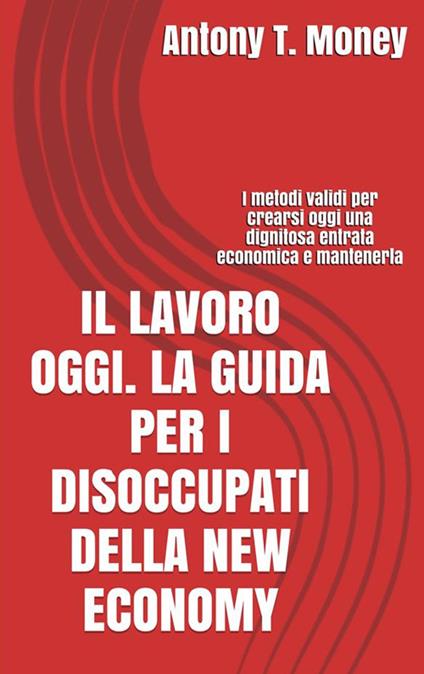 Antony T. Money

I metodi validi per crearsi oggi una dignitosa entrata economica e mantenerla

IL LAVORO OGGI. LA GUIDA PER I DISOCCUPATI DELLA NEW ECONOMY